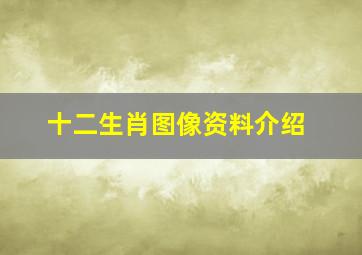 十二生肖图像资料介绍